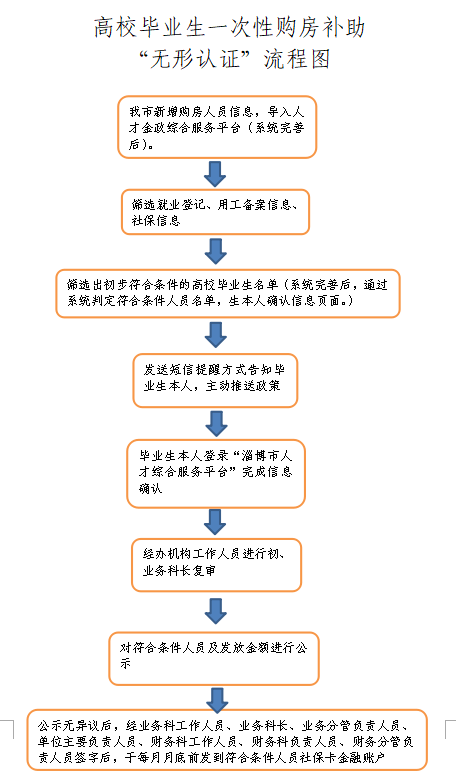 高校毕业生一次性购房补助
“无形认证”流程图

我市新增购房人员信息，导入人才金政综合服务平台（系统完善后）。

筛选就业登记、用工备案信息、社保信息

筛选出初步符合条件的高校毕业生名单（系统完善后，通过系统判定符合条件人员名单，生本人确认信息页面。）

发送短信提醒方式告知毕业生本人，主动推送政策

毕业生本人登录“淄博市人才综合服务平台”完成信息确认

经办机构工作人员进行初、业务科长复审

对符合条件人员及发放金额进行公示

公示无异议后，经业务科工作人员、业务科长、业务分管负责人员、单位主要负责人员、财务科工作人员、财务科负责人员、财务分管负责人员签字后，于每月月底前发到符合条件人员社保卡金融账户